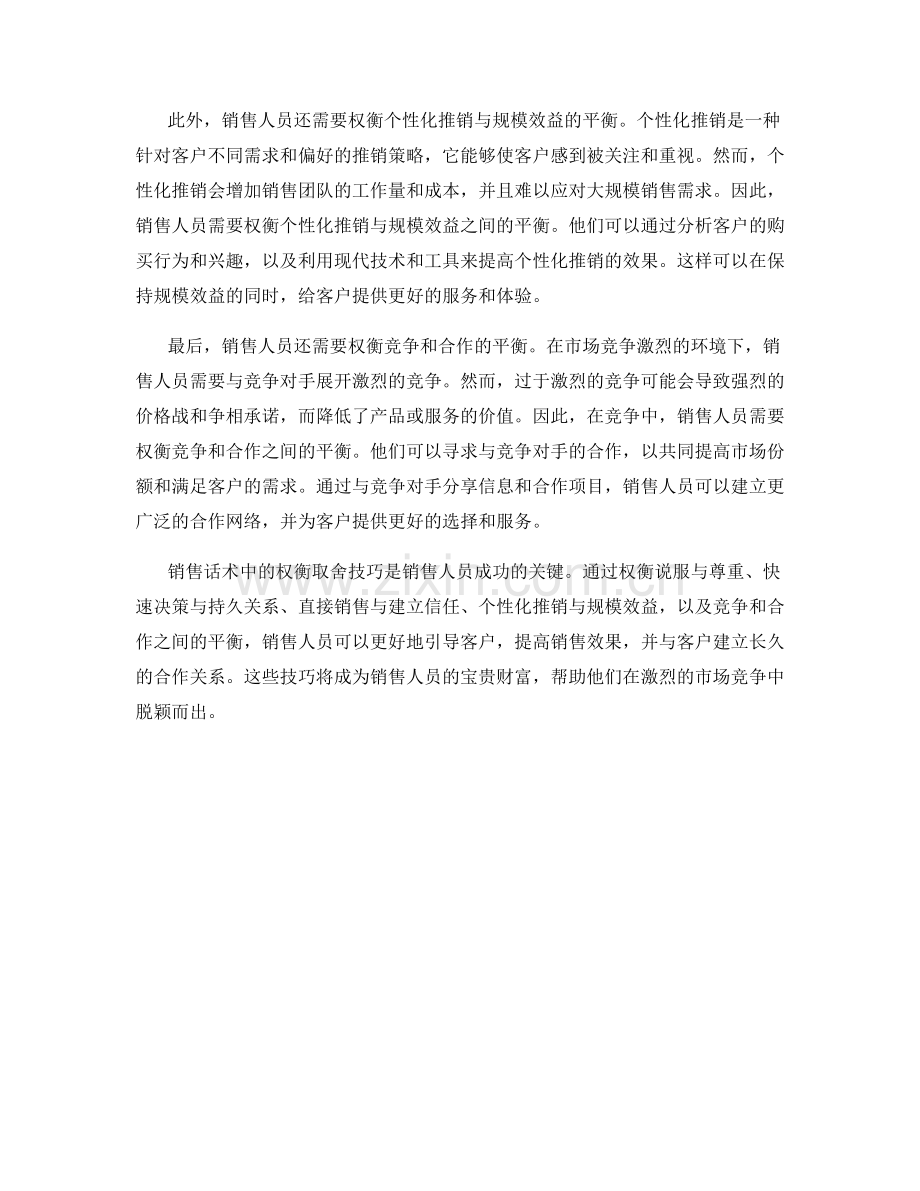 此外，销售人员还需要权衡个性化推销与规模效益的平衡。个性化推销是一种针对客户不同需求和偏好的推销策略，它能够使客户感到被关注和重视。然而，个性化推销会增加销售团队的工作量和成本，并且难以应对大规模销售需求。因此，销售人员需要权衡个性化推销与规模效益之间的平衡。他们可以通过分析客户的购买行为和兴趣，以及利用现代技术和工具来提高个性化推销的效果。这样可以在保持规模效益的同时，给客户提供更好的服务和体验。

最后，销售人员还需要权衡竞争和合作的平衡。在市场竞争激烈的环境下，销售人员需要与竞争对手展开激烈的竞争。然而，过于激烈的竞争可能会导致强烈的价格战和争相承诺，而降低了产品或服务的价值。因此，在竞争中，销售人员需要权衡竞争和合作之间的平衡。他们可以寻求与竞争对手的合作，以共同提高市场份额和满足客户的需求。通过与竞争对手分享信息和合作项目，销售人员可以建立更广泛的合作网络，并为客户提供更好的选择和服务。

销售话术中的权衡取舍技巧是销售人员成功的关键。通过权衡说服与尊重、快速决策与持久关系、直接销售与建立信任、个性化推销与规模效益，以及竞争和合作之间的平衡，销售人员可以更好地引导客户，提高销售效果，并与客户建立长久的合作关系。这些技巧将成为销售人员的宝贵财富，帮助他们在激烈的市场竞争中脱颖而出。

www.zixin.com.cn